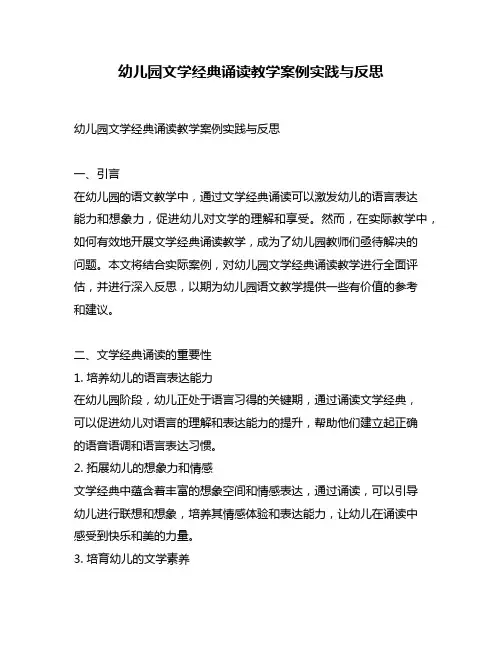 幼儿园文学经典诵读教学案例实践与反思

幼儿园文学经典诵读教学案例实践与反思

一、引言
在幼儿园的语文教学中，通过文学经典诵读可以激发幼儿的语言表达能力和想象力，促进幼儿对文学的理解和享受。然而，在实际教学中，如何有效地开展文学经典诵读教学，成为了幼儿园教师们亟待解决的问题。本文将结合实际案例，对幼儿园文学经典诵读教学进行全面评估，并进行深入反思，以期为幼儿园语文教学提供一些有价值的参考和建议。

二、文学经典诵读的重要性
1. 培养幼儿的语言表达能力
在幼儿园阶段，幼儿正处于语言习得的关键期，通过诵读文学经典，可以促进幼儿对语言的理解和表达能力的提升，帮助他们建立起正确的语音语调和语言表达习惯。
2. 拓展幼儿的想象力和情感
文学经典中蕴含着丰富的想象空间和情感表达，通过诵读，可以引导幼儿进行联想和想象，培养其情感体验和表达能力，让幼儿在诵读中感受到快乐和美的力量。
3. 培育幼儿的文学素养